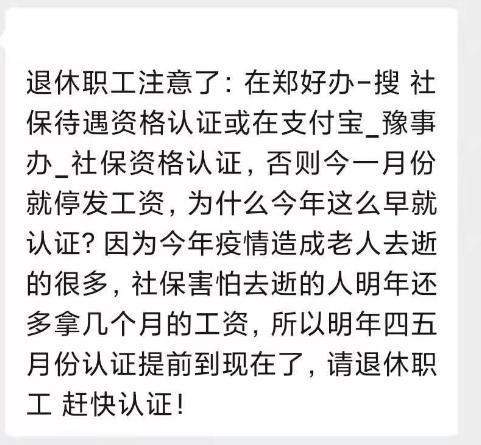 退休职工注意了：在郑好办-搜 社保待遇资格认证或在支付宝_豫事办_社保资格认证，否则今一月份就停发工资，为什么今年这么早就认证？因为今年疫情造成老人去逝的很多，社保害怕去逝的人明年还多拿几个月的工资，所以明年四五月份认证提前到现在了，请退休职工 赶快认证！